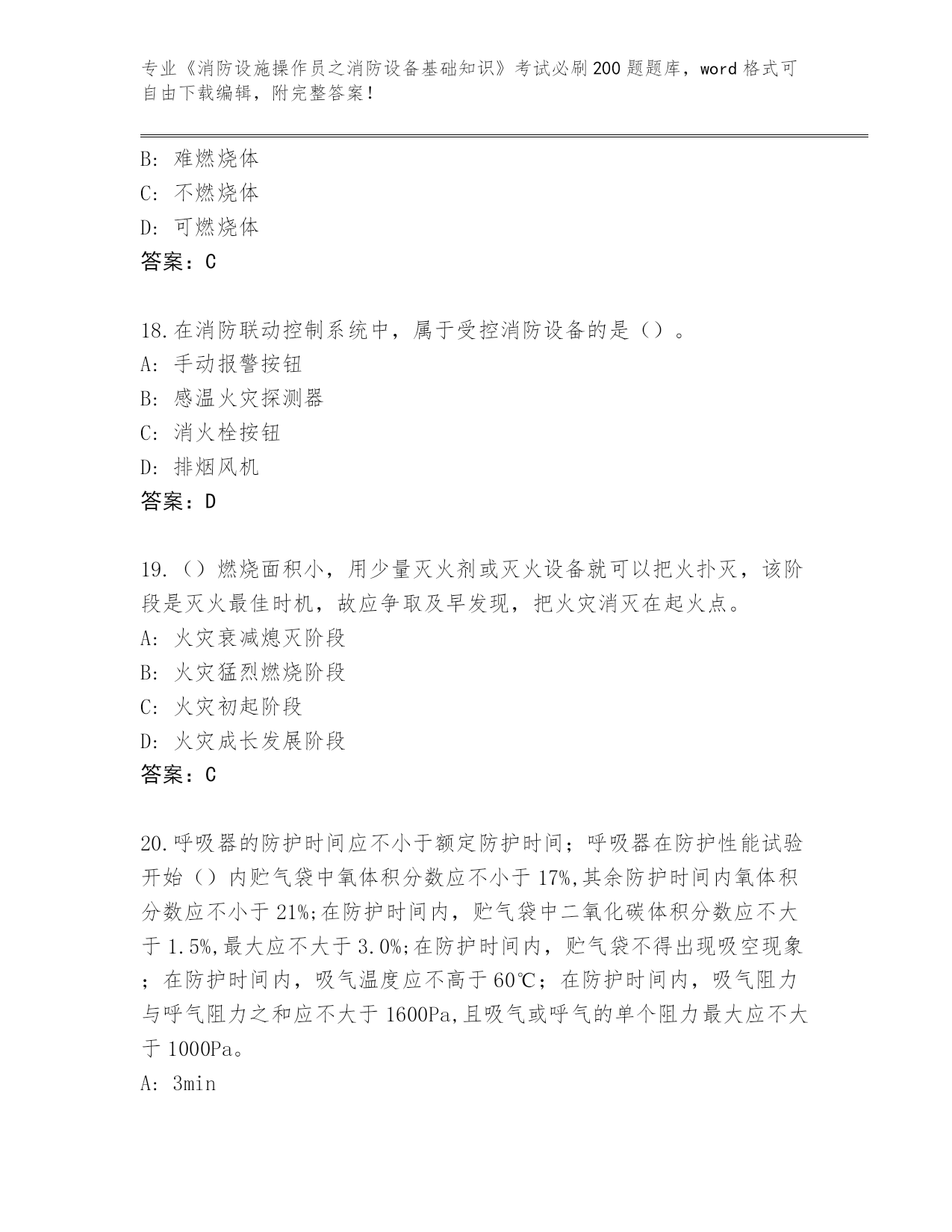 专业《消防设施操作员之消防设备基础知识》考试必刷200题题库，word格式可自由下载编辑，附完整答案！

B: 难燃烧体
C: 不燃烧体
D: 可燃烧体
答案：C

18.在消防联动控制系统中，属于受控消防设备的是（）。
A: 手动报警按钮
B: 感温火灾探测器
C: 消火栓按钮
D: 排烟风机
答案：D

19.（）燃烧面积小，用少量灭火剂或灭火设备就可以把火扑灭，该阶段是灭火最佳时机，故应争取及早发现，把火灾消灭在起火点。
A: 火灾衰减熄灭阶段
B: 火灾猛烈燃烧阶段
C: 火灾初起阶段
D: 火灾成长发展阶段
答案：C

20.呼吸器的防护时间应不小于额定防护时间；呼吸器在防护性能试验开始（）内贮气袋中氧体积分数应不小于17%,其余防护时间内氧体积分数应不小于21%;在防护时间内，贮气袋中二氧化碳体积分数应不大于1.5%,最大应不大于3.0%;在防护时间内，贮气袋不得出现吸空现象；在防护时间内，吸气温度应不高于60℃；在防护时间内，吸气阻力与呼气阻力之和应不大于1600Pa,且吸气或呼气的单个阻力最大应不大于1000Pa。
A: 3min